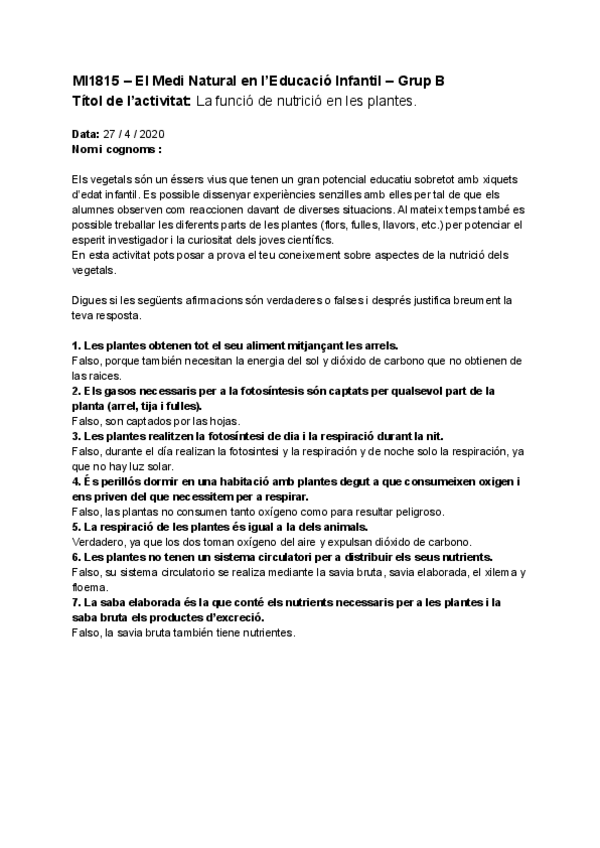 MI1815 – El Medi Natural en l'Educació Infantil – Grup B
Títol de l'activitat: La funció de nutrició en les plantes.

Data: 27 / 4 / 2020
Nom i cognoms :

Els vegetals són un éssers vius que tenen un gran potencial educatiu sobretot amb xiquets d'edat infantil. Es possible dissenyar experiències senzilles amb elles per tal de que els alumnes observen com reaccionen davant de diverses situacions. Al mateix temps també es possible treballar les diferents parts de les plantes (flors, fulles, llavors, etc.) per potenciar el esperit investigador i la curiositat dels joves científics.
En esta activitat pots posar a prova el teu coneixement sobre aspectes de la nutrició dels vegetals.

Digues si les següents afirmacions són verdaderes o falses i després justifica breument la teva resposta.

1. Les plantes obtenen tot el seu aliment mitjançant les arrels.
Falso, porque también necesitan la energia del sol y dióxido de carbono que no obtienen de las raices.
2. Els gasos necessaris per a la fotosíntesis són captats per qualsevol part de la planta (arrel, tija i fulles).
Falso, son captados por las hojas.
3. Les plantes realitzen la fotosíntesi de dia i la respiració durant la nit.
Falso, durante el día realizan la fotosintesi y la respiración y de noche solo la respiración, ya que no hay luz solar.
4. És perillós dormir en una habitació amb plantes degut a que consumeixen oxigen i ens priven del que necessitem per a respirar.
Falso, las plantas no consumen tanto oxígeno como para resultar peligroso.
5. La respiració de les plantes és igual a la dels animals.
Verdadero, ya que los dos toman oxígeno del aire y expulsan dióxido de carbono.
6. Les plantes no tenen un sistema circulatori per a distribuir els seus nutrients.
Falso, su sistema circulatorio se realiza mediante la savia bruta, savia elaborada, el xilema y floema.
7. La saba elaborada és la que conté els nutrients necessaris per a les plantes i la saba bruta els productes d'excreció.
Falso, la savia bruta también tiene nutrientes.